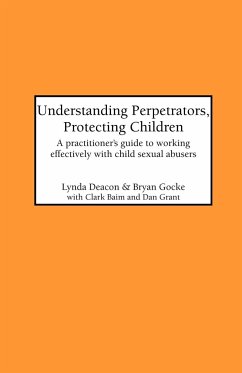 Understanding Perpetrators, Protecting Children

A practitioner's guide to working effectively with child sexual abusers

Lynda Deacon & Bryan Gocke
with Clark Baim and Dan Grant